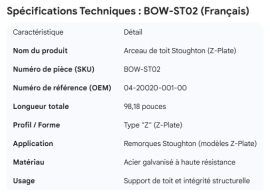 Spécifications Techniques : BOW-ST02 (Français)

| Caractéristique | Détail |
|---|---|
| Nom du produit | Arceau de toit Stoughton (Z-Plate) |
| Numéro de pièce (SKU) | BOW-ST02 |
| Numéro de référence (OEM) | 04-20020-001-00 |
| Longueur totale | 98,18 pouces |
| Profil / Forme | Type "Z" (Z-Plate) |
| Application | Remorques Stoughton (modèles Z-Plate) |
| Matériau | Acier galvanisé à haute résistance |
| Usage | Support de toit et intégrité structurelle |